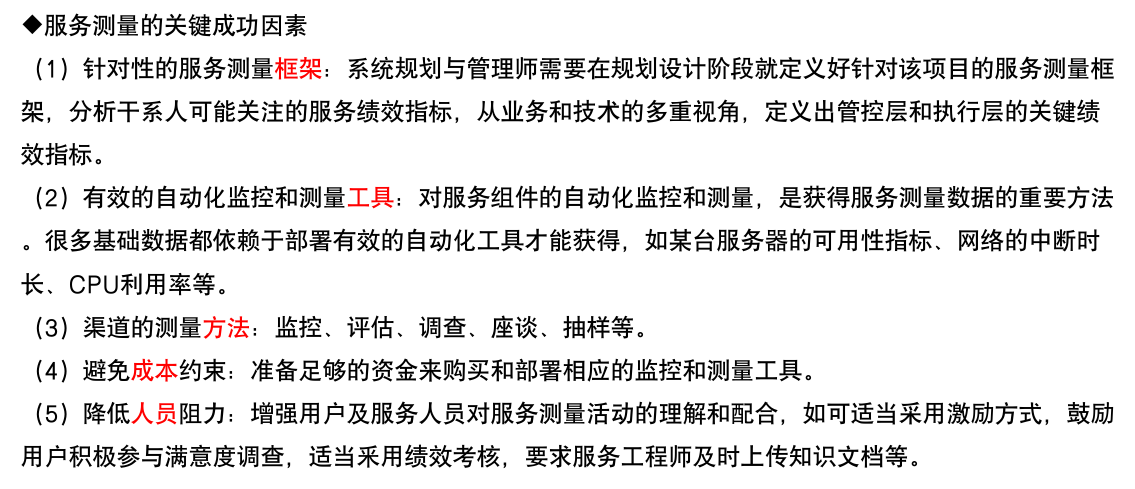 ◆服务测量的关键成功因素

（1）针对性的服务测量框架：系统规划与管理师需要在规划设计阶段就定义好针对该项目的服务测量框架，分析干系人可能关注的服务绩效指标，从业务和技术的多重视角，定义出管控层和执行层的关键绩效指标。

（2）有效的自动化监控和测量工具：对服务组件的自动化监控和测量，是获得服务测量数据的重要方法。很多基础数据都依赖于部署有效的自动化工具才能获得，如某台服务器的可用性指标、网络的中断时长、CPU利用率等。

（3）渠道的测量方法：监控、评估、调查、座谈、抽样等。

（4）避免成本约束：准备足够的资金来购买和部署相应的监控和测量工具。

（5）降低人员阻力：增强用户及服务人员对服务测量活动的理解和配合，如可适当采用激励方式，鼓励用户积极参与满意度调查，适当采用绩效考核，要求服务工程师及时上传知识文档等。